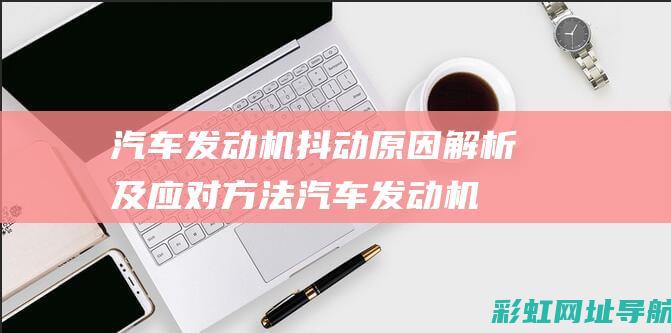 汽车发动机抖动原因解析及应对方法汽车发动机

彩虹网址导航